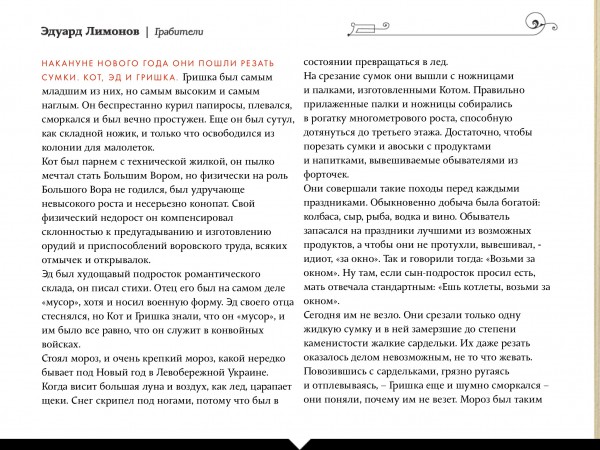 Эдуард Лимонов | Грабители

НАКАНУНЕ НОВОГО ГОДА ОНИ ПОШЛИ РЕЗАТЬ СУМКИ. КОТ, ЭД И ГРИШКА. Гришка был самым младшим из них, но самым высоким и самым наглым. Он беспрестанно курил папиросы, плевался, сморкался и был вечно простужен. Еще он был сутул, как складной ножик, и только что освободился из колонии для малолеток.
Кот был парнем с технической жилкой, он пылко мечтал стать Большим Вором, но физически на роль Большого Вора не годился, был удручающе невысокого роста и несерьезно конопат. Свой физический недорост он компенсировал склонностью к предугадыванию и изготовлению орудий и приспособлений воровского труда, всяких отмычек и открывалок.
Эд был худощавый подросток романтического склада, он писал стихи. Отец его был на самом деле «мусор», хотя и носил военную форму. Эд своего отца стеснялся, но Кот и Гришка знали, что он «мусор», и им было все равно, что он служит в конвойных войсках.
Стоял мороз, и очень крепкий мороз, какой нередко бывает под Новый год в Левобережной Украине. Когда висит большая луна и воздух, как лед, царапает щеки. Снег скрипел под ногами, потому что был в состоянии превращаться в лед.
На срезание сумок они вышли с ножницами и палками, изготовленными Котом. Правильно прилаженные палки и ножницы собирались в рогатку многометрового роста, способную дотянуться до третьего этажа. Достаточно, чтобы порезать сумки и авоськи с продуктами и напитками, вывешиваемые обывателями из форточек.
Они совершали такие походы перед каждыми праздниками. Обыкновенно добыча была богатой: колбаса, сыр, рыба, водка и вино. Обыватель запасался на праздники лучшими из возможных продуктов, а чтобы они не протухли, вывешивал, - идиот, «за окно». Так и говорили тогда: «Возьми за окном». Ну там, если сын-подросток просил есть, мать отвечала стандартным: «Ешь котлеты, возьми за окном».
Сегодня им не везло. Они срезали только одну жидкую сумку и в ней замерзшие до степени каменистости жалкие сардельки. Их даже резать оказалось делом невозможным, не то что жевать. Повозившись с сардельками, грязно ругаясь и отплевываясь, – Гришка еще и шумно сморкался – они поняли, почему им не везет. Мороз был таким